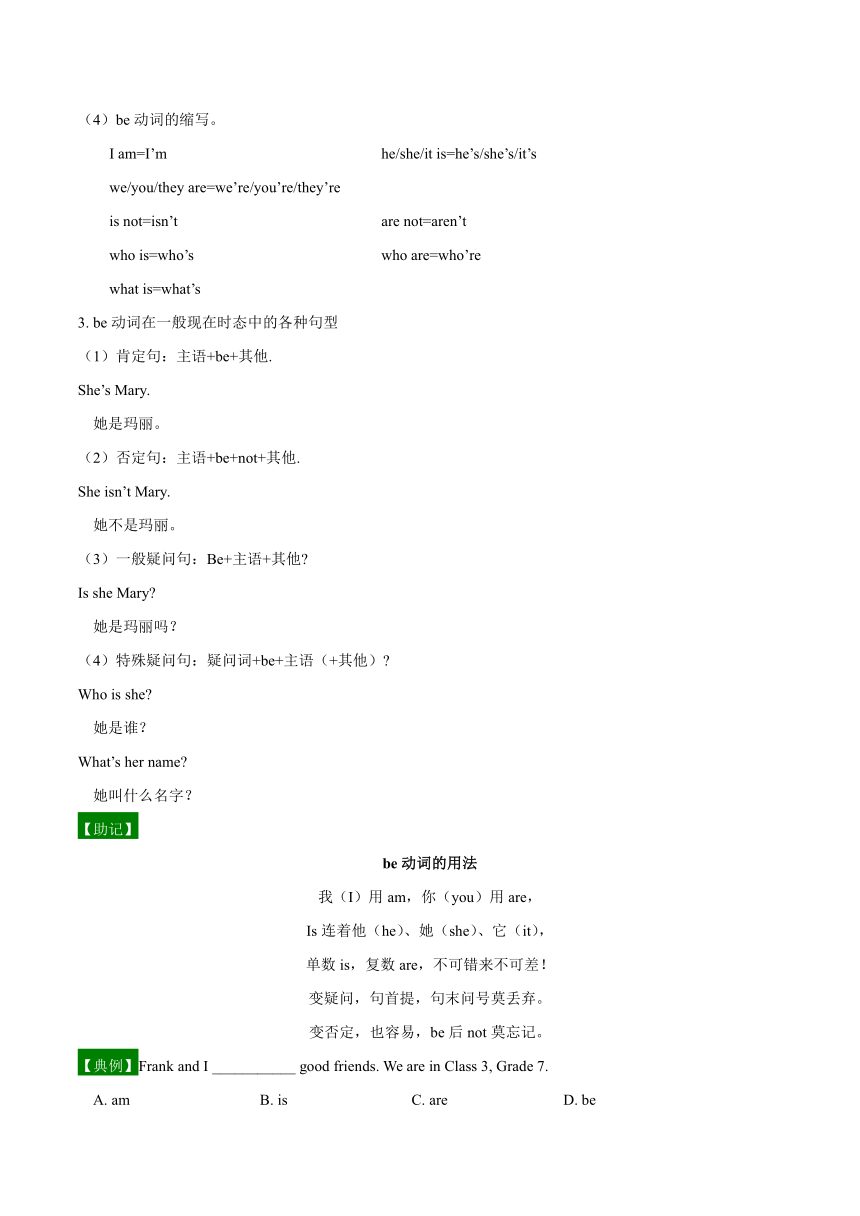 （4）be 动词的缩写。

I am=I’m

he/she/it is=he’s/she’s/it’s

we/you/they are=we’re/you’re/they’re

is not=isn’t

are not=aren’t

who is=who’s

who are=who’re

what is=what’s

3. be 动词在一般现在时态中的各种句型

（1）肯定句：主语+be+其他.

She’s Mary.

她是玛丽。

（2）否定句：主语+be+not+其他.

She isn’t Mary.

她不是玛丽。

（3）一般疑问句：Be+主语+其他?

Is she Mary?

她是玛丽吗？

（4）特殊疑问句：疑问词+be+主语（+其他）?

Who is she?

她是谁？

What’s her name?

她叫什么名字？

【助记】

be 动词的用法

我（I）用 am，你（you）用 are，

Is 连着他（he）、她（she）、它（it），

单数 is，复数 are，不可错来不可差！

变疑问，句首提，句末问号莫丢弃。

变否定，也容易，be 后 not 莫忘记。

【典例】Frank and I ___________ good friends. We are in Class 3, Grade 7.

A. am B. is C. are D. be